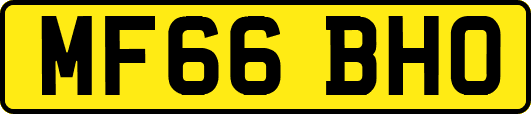 MF66 BHO